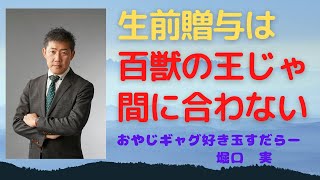 生前贈与は
百獣の王じゃ
間に合わない

おやじギャグ好き玉すだらー
堀口　実